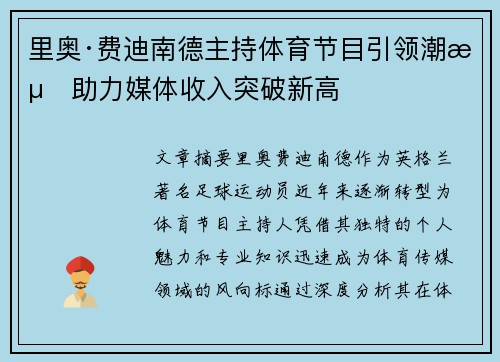 里奥·费迪南德主持体育节目引领潮æµ 助力媒体收入突破新高

文章摘要里奥费迪南德作为英格兰著名足球运动员近年来逐渐转型为体育节目主持人凭借其独特的个人魅力和专业知识迅速成为体育传媒领域的风向标通过深度分析其在体